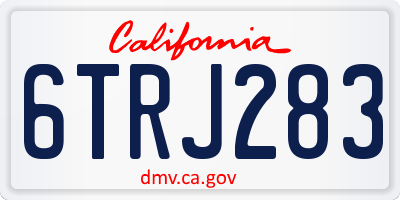 California

6TRJ283

dmv.ca.gov